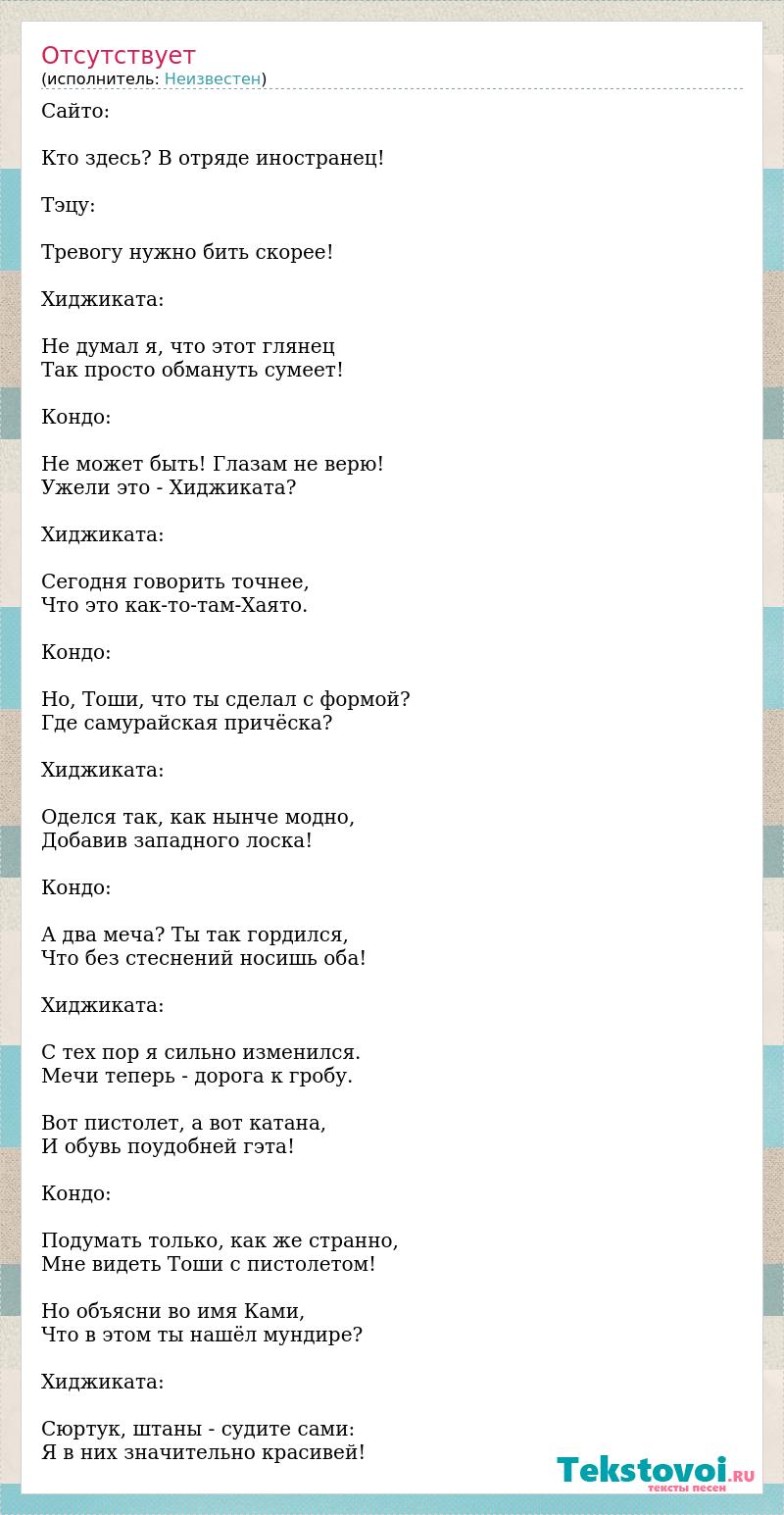 Отсутствует
(исполнитель: Неизвестен)

Сайто:

Кто здесь? В отряде иностранец!

Тэцу:

Тревогу нужно бить скорее!

Хиджиката:

Не думал я, что этот глянец
Так просто обмануть сумеет!

Кондо:

Не может быть! Глазам не верю!
Ужели это - Хиджиката?

Хиджиката:

Сегодня говорить точнее,
Что это как-то-там-Хаято.

Кондо:

Но, Тоши, что ты сделал с формой?
Где самурайская причёска?

Хиджиката:

Оделся так, как нынче модно,
Добавив западного лоска!

Кондо:

А два меча? Ты так гордился,
Что без стеснений носишь оба!

Хиджиката:

С тех пор я сильно изменился.
Мечи теперь - дорога к гробу.

Вот пистолет, а вот катана,
И обувь поудобней гэта!

Кондо:

Подумать только, как же странно,
Мне видеть Тоши с пистолетом!

Но объясни во имя Ками,
Что в этом ты нашёл мундире?

Хиджиката:

Сюртук, штаны - судите сами:
Я в них значительно красивей!

Tekstovoi.RU
тексты песен